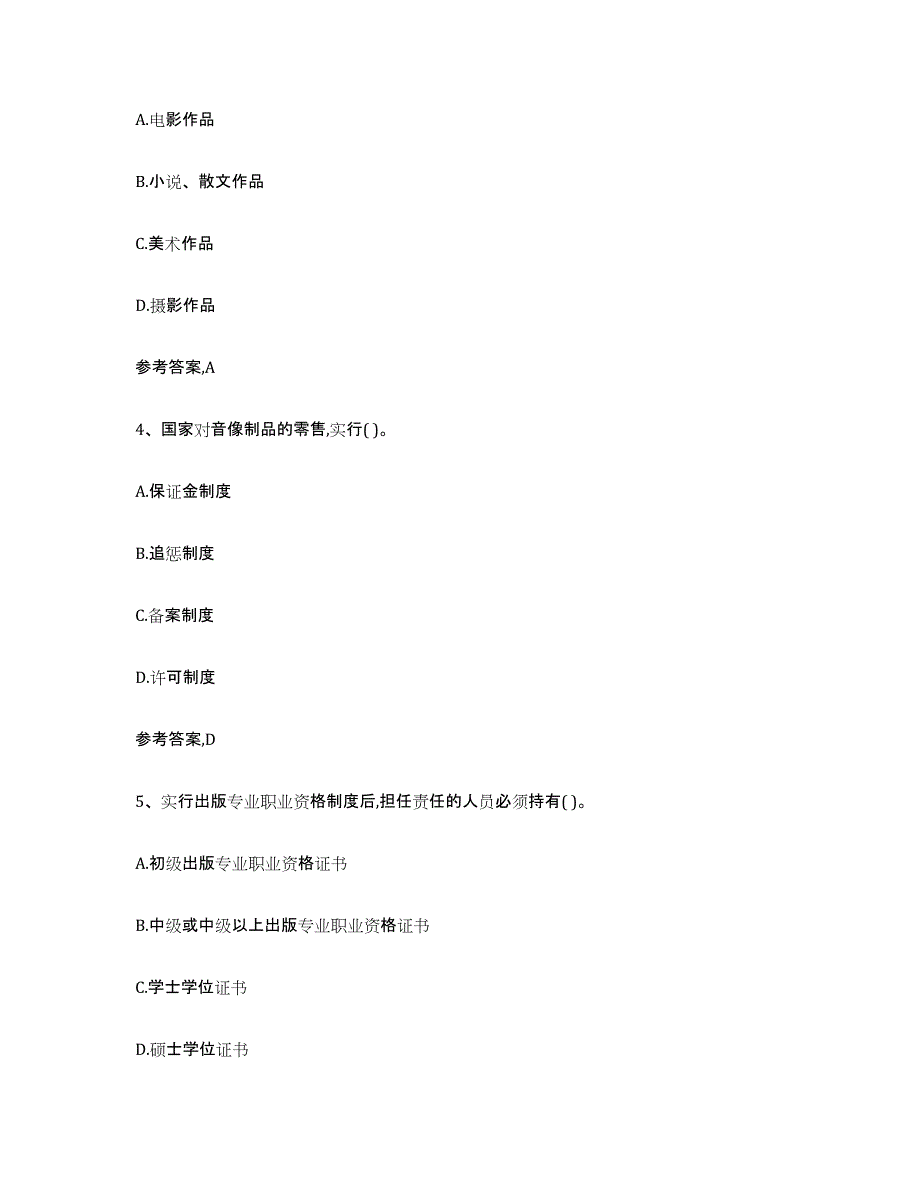 A.电影作品

B.小说、散文作品

C.美术作品

D.摄影作品

参考答案,A

4、国家对音像制品的零售,实行( )。

A.保证金制度

B.追惩制度

C.备案制度

D.许可制度

参考答案,D

5、实行出版专业职业资格制度后,担任责任的人员必须持有( )。

A.初级出版专业职业资格证书

B.中级或中级以上出版专业职业资格证书

C.学士学位证书

D.硕士学位证书